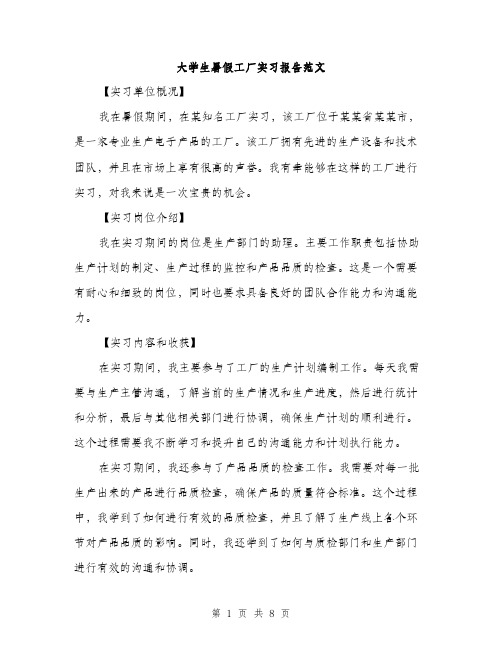 大学生暑假工厂实习报告范文

【实习单位概况】

我在暑假期间，在某知名工厂实习，该工厂位于某某省某某市，是一家专业生产电子产品的工厂。该工厂拥有先进的生产设备和技术团队，并且在市场上享有很高的声誉。我有幸能够在这样的工厂进行实习，对我来说是一次宝贵的机会。

【实习岗位介绍】

我在实习期间的岗位是生产部门的助理。主要工作职责包括协助生产计划的制定、生产过程的监控和产品品质的检查。这是一个需要有耐心和细致的岗位，同时也要求具备良好的团队合作能力和沟通能力。

【实习内容和收获】

在实习期间，我主要参与了工厂的生产计划编制工作。每天我需要与生产主管沟通，了解当前的生产情况和生产进度，然后进行统计和分析，最后与其他相关部门进行协调，确保生产计划的顺利进行。这个过程需要我不断学习和提升自己的沟通能力和计划执行能力。

在实习期间，我还参与了产品品质的检查工作。我需要对每一批生产出来的产品进行品质检查，确保产品的质量符合标准。这个过程中，我学到了如何进行有效的品质检查，并且了解了生产线上各个环节对产品品质的影响。同时，我还学到了如何与质检部门和生产部门进行有效的沟通和协调。

第 1 页 共 8 页